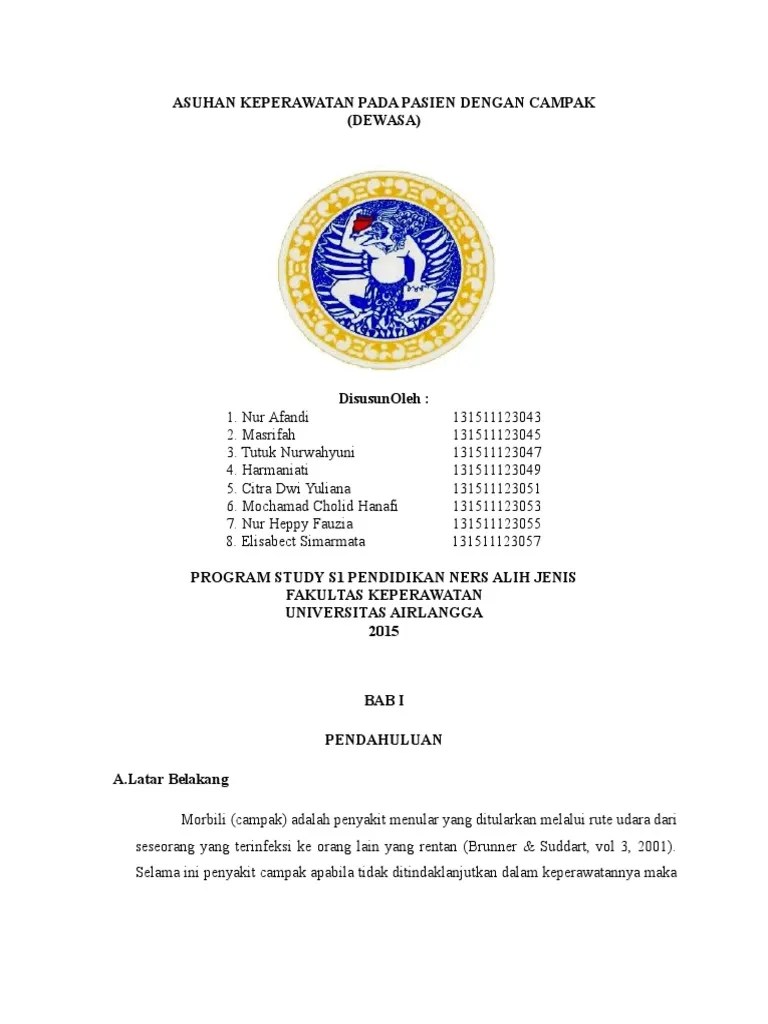 ASUHAN KEPERAWATAN PADA PASIEN DENGAN CAMPAK
(DEWASA)

DisusunOleh :

1. Nur Afandi 131511123043
2. Masrifah 131511123045
3. Tutuk Nurwahyuni 131511123047
4. Harmaniati 131511123049
5. Citra Dwi Yuliana 131511123051
6. Mochamad Cholid Hanafi 131511123053
7. Nur Heppy Fauzia 131511123055
8. Elisabect Simarmata 131511123057

PROGRAM STUDY S1 PENDIDIKAN NERS ALIH JENIS
FAKULTAS KEPERAWATAN
UNIVERSITAS AIRLANGGA
2015

BAB I

PENDAHULUAN

A.Latar Belakang

Morbili (campak) adalah penyakit menular yang ditularkan melalui rute udara dari seseorang yang terinfeksi ke orang lain yang rentan (Brunner & Suddart, vol 3, 2001). Selama ini penyakit campak apabila tidak ditindaklanjutkan dalam keperawatannya maka